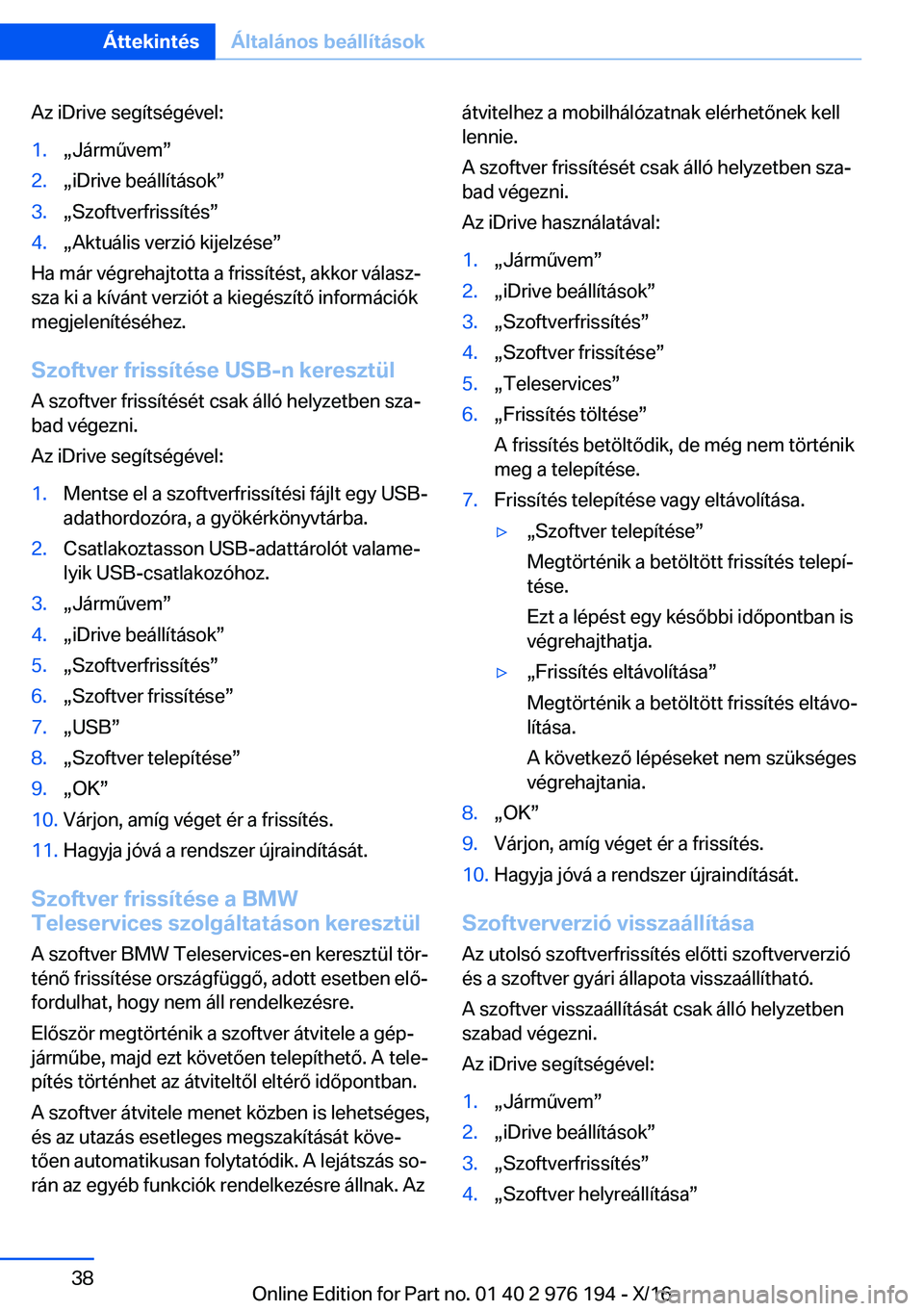 Áttekintés Általános beállítások

Az iDrive segítségével:

1. „Járművem”
2. „iDrive beállítások”
3. „Szoftverfrissítés”
4. „Aktuális verzió kijelzése”

Ha már végrehajtotta a frissítést, akkor válassza ki a kívánt verziót a kiegészítő információk megjelenítéséhez.

Szoftver frissítése USB-n keresztül

A szoftver frissítését csak álló helyzetben szabad végezni.

Az iDrive segítségével:

1. Mentse el a szoftverfrissítési fájlt egy USB-adathordozóra, a gyökérkönyvtárba.
2. Csatlakoztasson USB-adattárolót valamelyik USB-csatlakozóhoz.
3. „Járművem”
4. „iDrive beállítások”
5. „Szoftverfrissítés”
6. „Szoftver frissítése”
7. „USB”
8. „Szoftver telepítése”
9. „OK”
10. Várjon, amíg véget ér a frissítés.
11. Hagyja jóvá a rendszer újraindítását.

Szoftver frissítése a BMW Teleservices szolgáltatáson keresztül

A szoftver BMW Teleservices-en keresztül történő frissítése országfüggő, adott esetben előfordulhat, hogy nem áll rendelkezésre.

Először megtörténik a szoftver átvitele a gépjárműbe, majd ezt követően telepíthető. A telepítés történhet az átviteltől eltérő időpontban.

A szoftver átvitele menet közben is lehetséges, és az utazás esetleges megszakítását követően automatikusan folytatódik. A lejátszás során az egyéb funkciók rendelkezésre állnak. Az átvitelhez a mobilhálózatnak elérhetőnek kell lennie.

A szoftver frissítését csak álló helyzetben szabad végezni.

Az iDrive használatával:

1. „Járművem”
2. „iDrive beállítások”
3. „Szoftverfrissítés”
4. „Szoftver frissítése”
5. „Teleservices”
6. „Frissítés töltése”
A frissítés betöltődik, de még nem történik meg a telepítése.
7. Frissítés telepítése vagy eltávolítása.
▷ „Szoftver telepítése”
Megtörténik a betöltött frissítés telepítése.
Ezt a lépést egy későbbi időpontban is végrehajthatja.
▷ „Frissítés eltávolítása”
Megtörténik a betöltött frissítés eltávolítása.
A következő lépéseket nem szükséges végrehajtania.
8. „OK”
9. Várjon, amíg véget ér a frissítés.
10. Hagyja jóvá a rendszer újraindítását.

Szoftververzió visszaállítása

Az utolsó szoftverfrissítés előtti szoftververzió és a szoftver gyári állapota visszaállítható.

A szoftver visszaállítását csak álló helyzetben szabad végezni.

Az iDrive segítségével:

1. „Járművem”
2. „iDrive beállítások”
3. „Szoftverfrissítés”
4. „Szoftver helyreállítása”

38

Online Edition for Part no. 01 40 2 976 194 - X/16 carmanualsonline.info